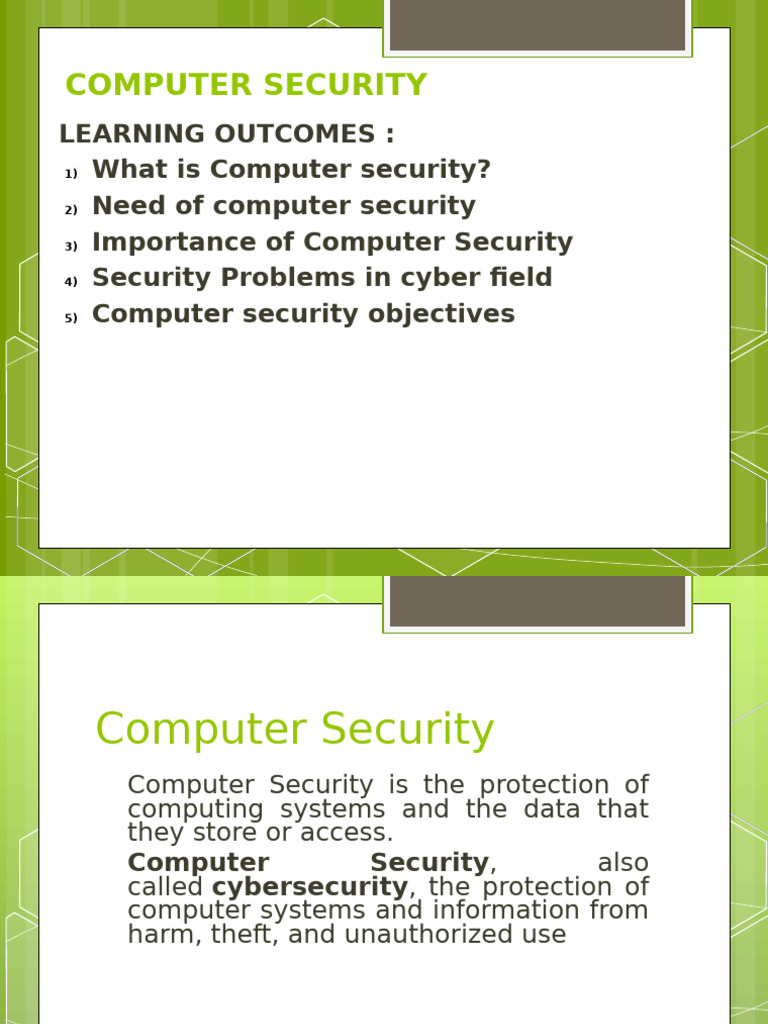 COMPUTER SECURITY

LEARNING OUTCOMES :

1) What is Computer security?
2) Need of computer security
3) Importance of Computer Security
4) Security Problems in cyber field
5) Computer security objectives

Computer Security

Computer Security is the protection of computing systems and the data that they store or access.

Computer Security, also called cybersecurity, the protection of computer systems and information from harm, theft, and unauthorized use